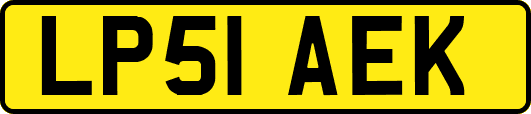 LP51 AEK